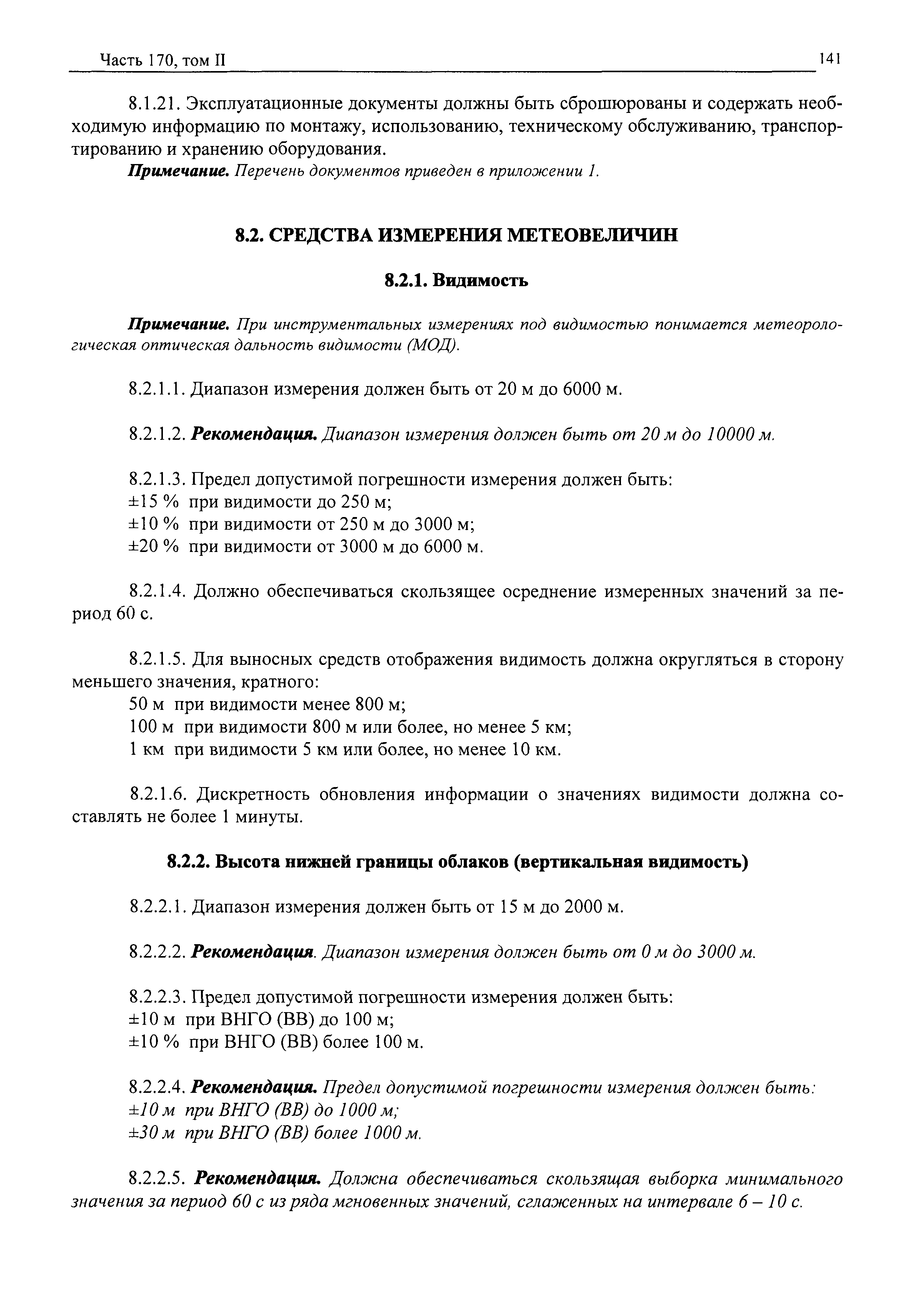 Часть 170, том II 141

8.1.21. Эксплуатационные документы должны быть сброшюрованы и содержать необходимую информацию по монтажу, использованию, техническому обслуживанию, транспортированию и хранению оборудования.
Примечание. Перечень документов приведен в приложении 1.

8.2. СРЕДСТВА ИЗМЕРЕНИЯ МЕТЕОВЕЛИЧИН

8.2.1. Видимость

Примечание. При инструментальных измерениях под видимостью понимается метеорологическая оптическая дальность видимости (МОД).

8.2.1.1. Диапазон измерения должен быть от 20 м до 6000 м.

8.2.1.2. Рекомендация. Диапазон измерения должен быть от 20 м до 10000 м.

8.2.1.3. Предел допустимой погрешности измерения должен быть:
±15 % при видимости до 250 м;
±10 % при видимости от 250 м до 3000 м;
±20 % при видимости от 3000 м до 6000 м.

8.2.1.4. Должно обеспечиваться скользящее осреднение измеренных значений за период 60 с.

8.2.1.5. Для выносных средств отображения видимость должна округляться в сторону меньшего значения, кратного:
50 м при видимости менее 800 м;
100 м при видимости 800 м или более, но менее 5 км;
1 км при видимости 5 км или более, но менее 10 км.

8.2.1.6. Дискретность обновления информации о значениях видимости должна составлять не более 1 минуты.

8.2.2. Высота нижней границы облаков (вертикальная видимость)

8.2.2.1. Диапазон измерения должен быть от 15 м до 2000 м.

8.2.2.2. Рекомендация. Диапазон измерения должен быть от 0 м до 3000 м.

8.2.2.3. Предел допустимой погрешности измерения должен быть:
±10 м при ВНГО (ВВ) до 100 м;
±10 % при ВНГО (ВВ) более 100 м.

8.2.2.4. Рекомендация. Предел допустимой погрешности измерения должен быть:
±10 м при ВНГО (ВВ) до 1000 м;
±30 м при ВНГО (ВВ) более 1000 м.

8.2.2.5. Рекомендация. Должна обеспечиваться скользящая выборка минимального значения за период 60 с из ряда мгновенных значений, сглаженных на интервале 6 – 10 с.